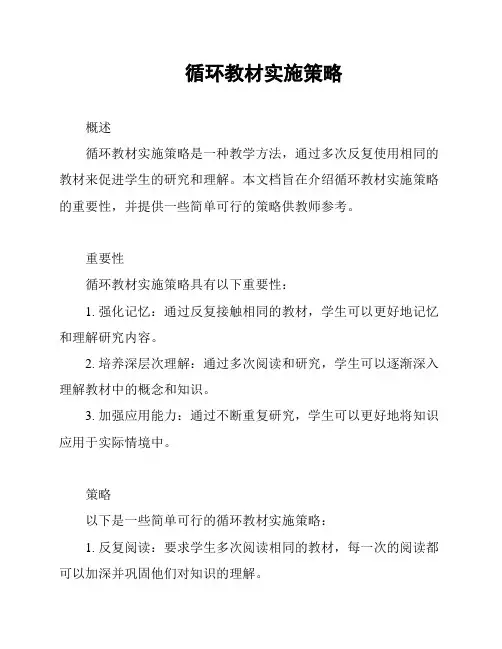 循环教材实施策略

概述

循环教材实施策略是一种教学方法，通过多次反复使用相同的教材来促进学生的研究和理解。本文档旨在介绍循环教材实施策略的重要性，并提供一些简单可行的策略供教师参考。

重要性

循环教材实施策略具有以下重要性：

1. 强化记忆：通过反复接触相同的教材，学生可以更好地记忆和理解研究内容。

2. 培养深层次理解：通过多次阅读和研究，学生可以逐渐深入理解教材中的概念和知识。

3. 加强应用能力：通过不断重复研究，学生可以更好地将知识应用于实际情境中。

策略

以下是一些简单可行的循环教材实施策略：

1. 反复阅读：要求学生多次阅读相同的教材，每一次的阅读都可以加深并巩固他们对知识的理解。